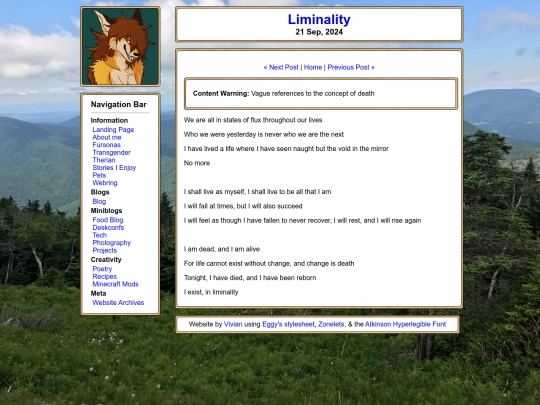 Navigation Bar

Information
Landing Page
About me
Fursonas
Transgender
Therian
Stories I Enjoy
Pets
Webring

Blogs
Blog

Miniblogs
Food Blog
Deskconfs
Tech
Photography
Projects

Creativity
Poetry
Recipes
Minecraft Mods

Meta
Website Archives

Liminality
21 Sep, 2024

« Next Post | Home | Previous Post »

Content Warning: Vague references to the concept of death

We are all in states of flux throughout our lives

Who we were yesterday is never who we are the next

I have lived a life where I have seen naught but the void in the mirror

No more

I shall live as myself, I shall live to be all that I am

I will fail at times, but I will also succeed

I will feel as though I have fallen to never recover, I will rest, and I will rise again

I am dead, and I am alive

For life cannot exist without change, and change is death

Tonight, I have died, and I have been reborn

I exist, in liminality

Website by Vivian using Eggy's stylesheet, Zonelets, & the Atkinson Hyperlegible Font